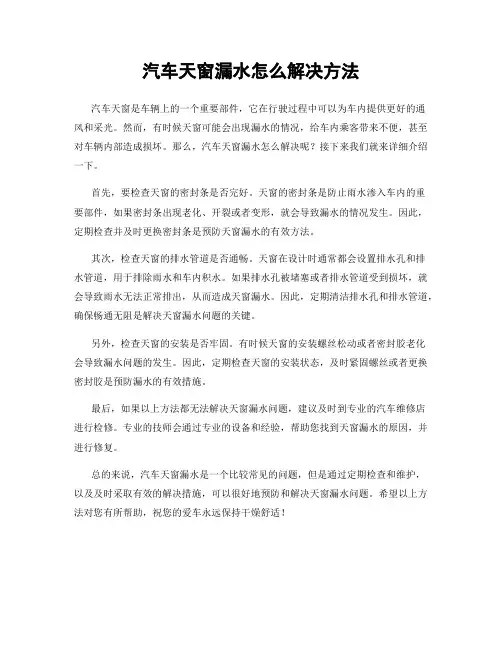 汽车天窗漏水怎么解决方法

汽车天窗是车辆上的一个重要部件，它在行驶过程中可以为车内提供更好的通风和采光。然而，有时候天窗可能会出现漏水的情况，给车内乘客带来不便，甚至对车辆内部造成损坏。那么，汽车天窗漏水怎么解决呢？接下来我们就来详细介绍一下。

首先，要检查天窗的密封条是否完好。天窗的密封条是防止雨水渗入车内的重要部件，如果密封条出现老化、开裂或者变形，就会导致漏水的情况发生。因此，定期检查并及时更换密封条是预防天窗漏水的有效方法。

其次，检查天窗的排水管道是否通畅。天窗在设计时通常都会设置排水孔和排水管道，用于排除雨水和车内积水。如果排水孔被堵塞或者排水管道受到损坏，就会导致雨水无法正常排出，从而造成天窗漏水。因此，定期清洁排水孔和排水管道，确保畅通无阻是解决天窗漏水问题的关键。

另外，检查天窗的安装是否牢固。有时候天窗的安装螺丝松动或者密封胶老化会导致漏水问题的发生。因此，定期检查天窗的安装状态，及时紧固螺丝或者更换密封胶是预防漏水的有效措施。

最后，如果以上方法都无法解决天窗漏水问题，建议及时到专业的汽车维修店进行检修。专业的技师会通过专业的设备和经验，帮助您找到天窗漏水的原因，并进行修复。

总的来说，汽车天窗漏水是一个比较常见的问题，但是通过定期检查和维护，以及及时采取有效的解决措施，可以很好地预防和解决天窗漏水问题。希望以上方法对您有所帮助，祝您的爱车永远保持干燥舒适！